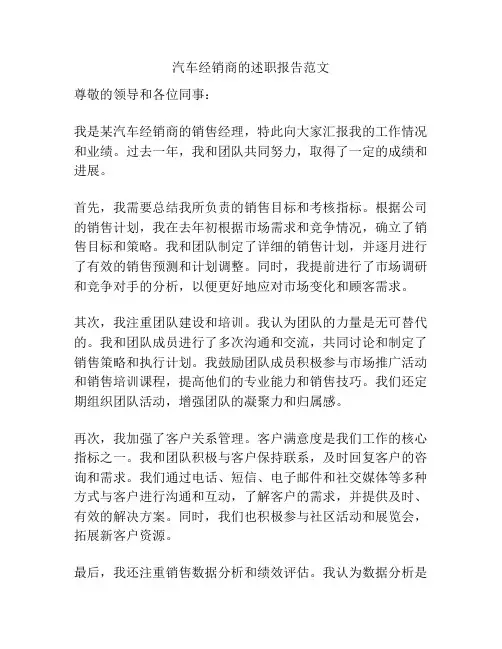 汽车经销商的述职报告范文

尊敬的领导和各位同事：

我是某汽车经销商的销售经理，特此向大家汇报我的工作情况和业绩。过去一年，我和团队共同努力，取得了一定的成绩和进展。

首先，我需要总结我所负责的销售目标和考核指标。根据公司的销售计划，我在去年初根据市场需求和竞争情况，确立了销售目标和策略。我和团队制定了详细的销售计划，并逐月进行了有效的销售预测和计划调整。同时，我提前进行了市场调研和竞争对手的分析，以便更好地应对市场变化和顾客需求。

其次，我注重团队建设和培训。我认为团队的力量是无可替代的。我和团队成员进行了多次沟通和交流，共同讨论和制定了销售策略和执行计划。我鼓励团队成员积极参与市场推广活动和销售培训课程，提高他们的专业能力和销售技巧。我们还定期组织团队活动，增强团队的凝聚力和归属感。

再次，我加强了客户关系管理。客户满意度是我们工作的核心指标之一。我和团队积极与客户保持联系，及时回复客户的咨询和需求。我们通过电话、短信、电子邮件和社交媒体等多种方式与客户进行沟通和互动，了解客户的需求，并提供及时、有效的解决方案。同时，我们也积极参与社区活动和展览会，拓展新客户资源。

最后，我还注重销售数据分析和绩效评估。我认为数据分析是